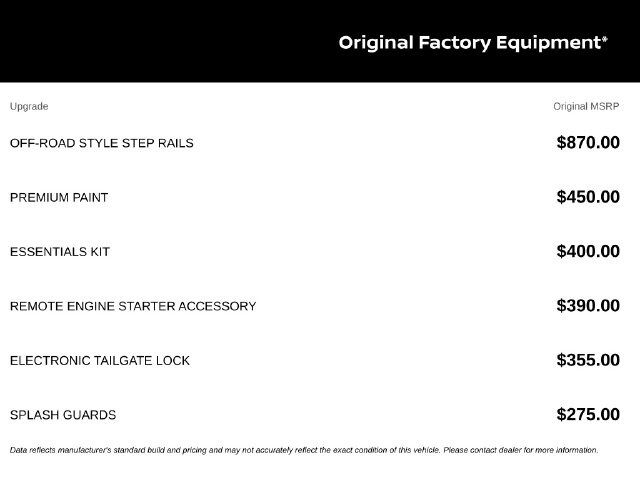 Original Factory Equipment*

| Upgrade | Original MSRP |
|---|---|
| OFF-ROAD STYLE STEP RAILS | $870.00 |
| PREMIUM PAINT | $450.00 |
| ESSENTIALS KIT | $400.00 |
| REMOTE ENGINE STARTER ACCESSORY | $390.00 |
| ELECTRONIC TAILGATE LOCK | $355.00 |
| SPLASH GUARDS | $275.00 |

Data reflects manufacturer's standard build and pricing and may not accurately reflect the exact condition of this vehicle. Please contact dealer for more information.